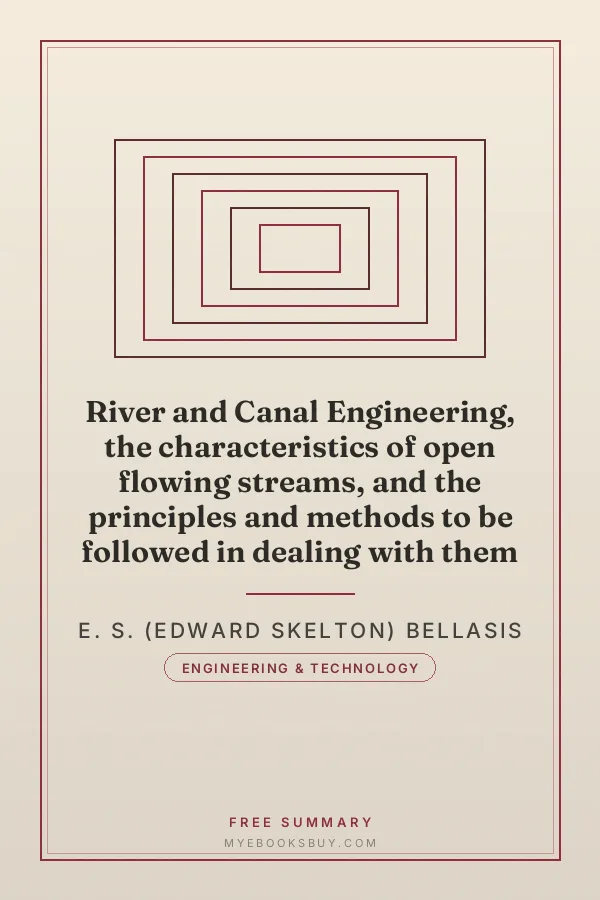 River and Canal Engineering, the characteristics of open flowing streams, and the principles and methods to be followed in dealing with them

E. S. (EDWARD SKELTON) BELLASIS

ENGINEERING & TECHNOLOGY

FREE SUMMARY

MYEBOOKSBUY.COM